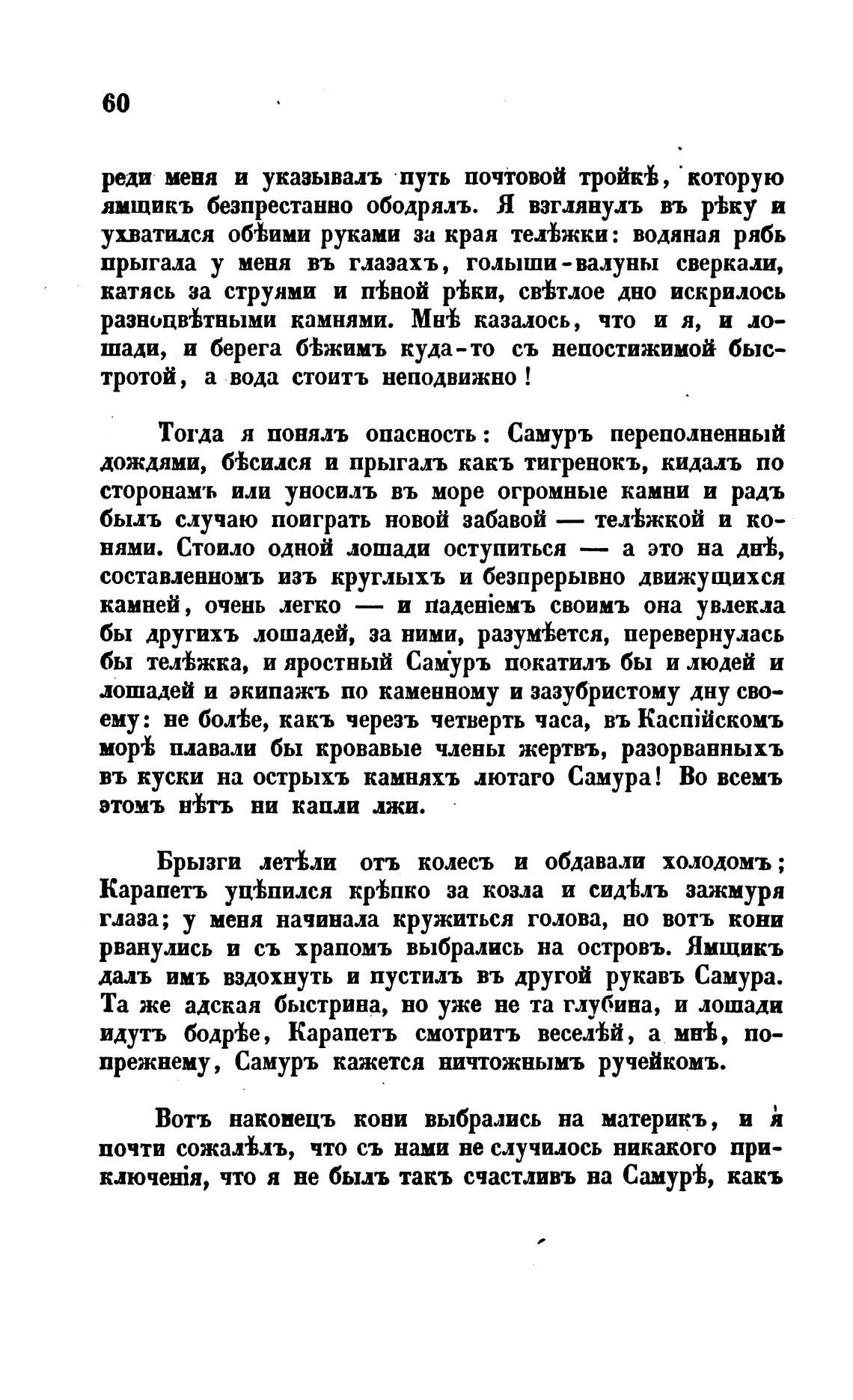 60

реди меня и указывалъ путь почтовой тройкѣ, которую ямщикъ безпрестанно ободрялъ. Я взглянулъ въ рѣку и ухватился обѣими руками за края телѣжки: водяная рябь прыгала у меня въ глазахъ, голыши-валуны сверкали, катясь за струями и пѣной рѣки, свѣтлое дно искрилось разноцвѣтными камнями. Мнѣ казалось, что и я, и лошади, и берега бѣжимъ куда-то съ непостижимой быстротой, а вода стоитъ неподвижно!

Тогда я понялъ опасность: Самуръ переполненный дождями, бѣсился и прыгалъ какъ тигренокъ, кидалъ по сторонамъ или уносилъ въ море огромные камни и радъ былъ случаю поиграть новой забавой — телѣжкой и конями. Стоило одной лошади оступиться — а это на днѣ, составленномъ изъ круглыхъ и безпрерывно движущихся камней, очень легко — и паденіемъ своимъ она увлекла бы другихъ лошадей, за ними, разумѣется, перевернулась бы телѣжка, и яростный Самуръ покатилъ бы и людей и лошадей и экипажъ по каменному и зазубристому дну своему: не болѣе, какъ черезъ четверть часа, въ Каспійскомъ морѣ плавали бы кровавые члены жертвъ, разорванныхъ въ куски на острыхъ камняхъ лютаго Самура! Во всемъ этомъ нѣтъ ни капли лжи.

Брызги летѣли отъ колесъ и обдавали холодомъ; Карапетъ уцѣпился крѣпко за козла и сидѣлъ зажмуря глаза; у меня начинала кружиться голова, но вотъ кони рванулись и съ храпомъ выбрались на островъ. Ямщикъ далъ имъ вздохнуть и пустилъ въ другой рукавъ Самура. Та же адская быстрина, но уже не та глубина, и лошади идутъ бодрѣе, Карапетъ смотритъ веселѣй, а мнѣ, попрежнему, Самуръ кажется ничтожнымъ ручейкомъ.

Вотъ наконецъ кони выбрались на материкъ, и я почти сожалѣлъ, что съ нами не случилось никакого приключенія, что я не былъ такъ счастливъ на Самурѣ, какъ